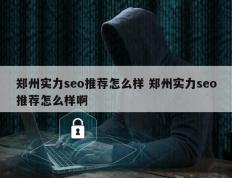 郑州实力seo推荐怎么样 郑州实力seo推荐怎么样啊